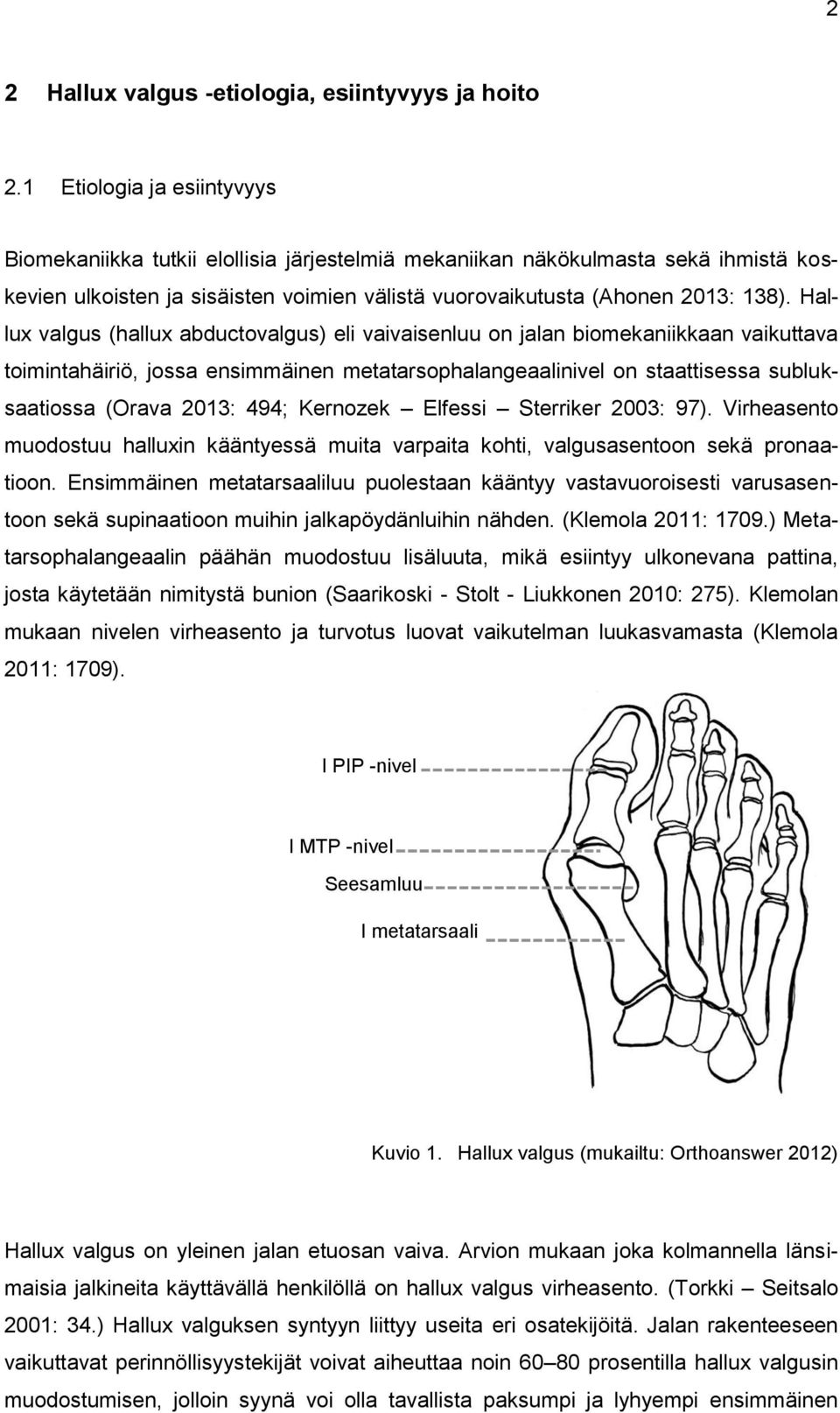 2

2 Hallux valgus -etiologia, esiintyvyys ja hoito

2.1 Etiologia ja esiintyvyys

Biomekaniikka tutkii elollisia järjestelmiä mekaniikan näkökulmasta sekä ihmistä koskevien ulkoisten ja sisäisten voimien välistä vuorovaikutusta (Ahonen 2013: 138). Hallux valgus (hallux abductovalgus) eli vaivaisenluu on jalan biomekaniikkaan vaikuttava toimintahäiriö, jossa ensimmäinen metatarsophalangeaalinivel on staattisessa subluksaatiossa (Orava 2013: 494; Kernozek – Elfessi – Sterriker 2003: 97). Virheasento muodostuu halluxin kääntyessä muita varpaita kohti, valgusasentoon sekä pronaatioon. Ensimmäinen metatarsaaliluu puolestaan kääntyy vastavuoroisesti varusasentoon sekä supinaatioon muihin jalkapöydänluihin nähden. (Klemola 2011: 1709.) Metatarsophalangeaalin päähän muodostuu lisäluuta, mikä esiintyy ulkonevana pattina, josta käytetään nimitystä bunion (Saarikoski - Stolt - Liukkonen 2010: 275). Klemolan mukaan nivelen virheasento ja turvotus luovat vaikutelman luukasvamasta (Klemola 2011: 1709).

I PIP -nivel

I MTP -nivel

Seesamluu

I metatarsaali

Kuvio 1. Hallux valgus (mukailtu: Orthoanswer 2012)

Hallux valgus on yleinen jalan etuosan vaiva. Arvion mukaan joka kolmannella länsimaisia jalkineita käyttävällä henkilöllä on hallux valgus virheasento. (Torkki – Seitsalo 2001: 34.) Hallux valguksen syntyyn liittyy useita eri osatekijöitä. Jalan rakenteeseen vaikuttavat perinnöllisyystekijät voivat aiheuttaa noin 60–80 prosentilla hallux valgusin muodostumisen, jolloin syynä voi olla tavallista paksumpi ja lyhyempi ensimmäinen